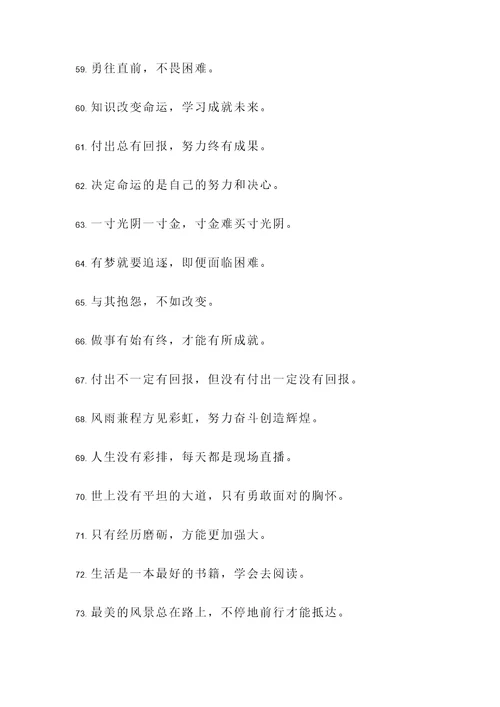 59. 勇往直前，不畏困难。

60. 知识改变命运，学习成就未来。

61. 付出总有回报，努力终有成果。

62. 决定命运的是自己的努力和决心。

63. 一寸光阴一寸金，寸金难买寸光阴。

64. 有梦就要追逐，即便面临困难。

65. 与其抱怨，不如改变。

66. 做事有始有终，才能有所成就。

67. 付出不一定有回报，但没有付出一定没有回报。

68. 风雨兼程方见彩虹，努力奋斗创造辉煌。

69. 人生没有彩排，每天都是现场直播。

70. 世上没有平坦的大道，只有勇敢面对的胸怀。

71. 只有经历磨砺，方能更加强大。

72. 生活是一本最好的书籍，学会去阅读。

73. 最美的风景总在路上，不停地前行才能抵达。